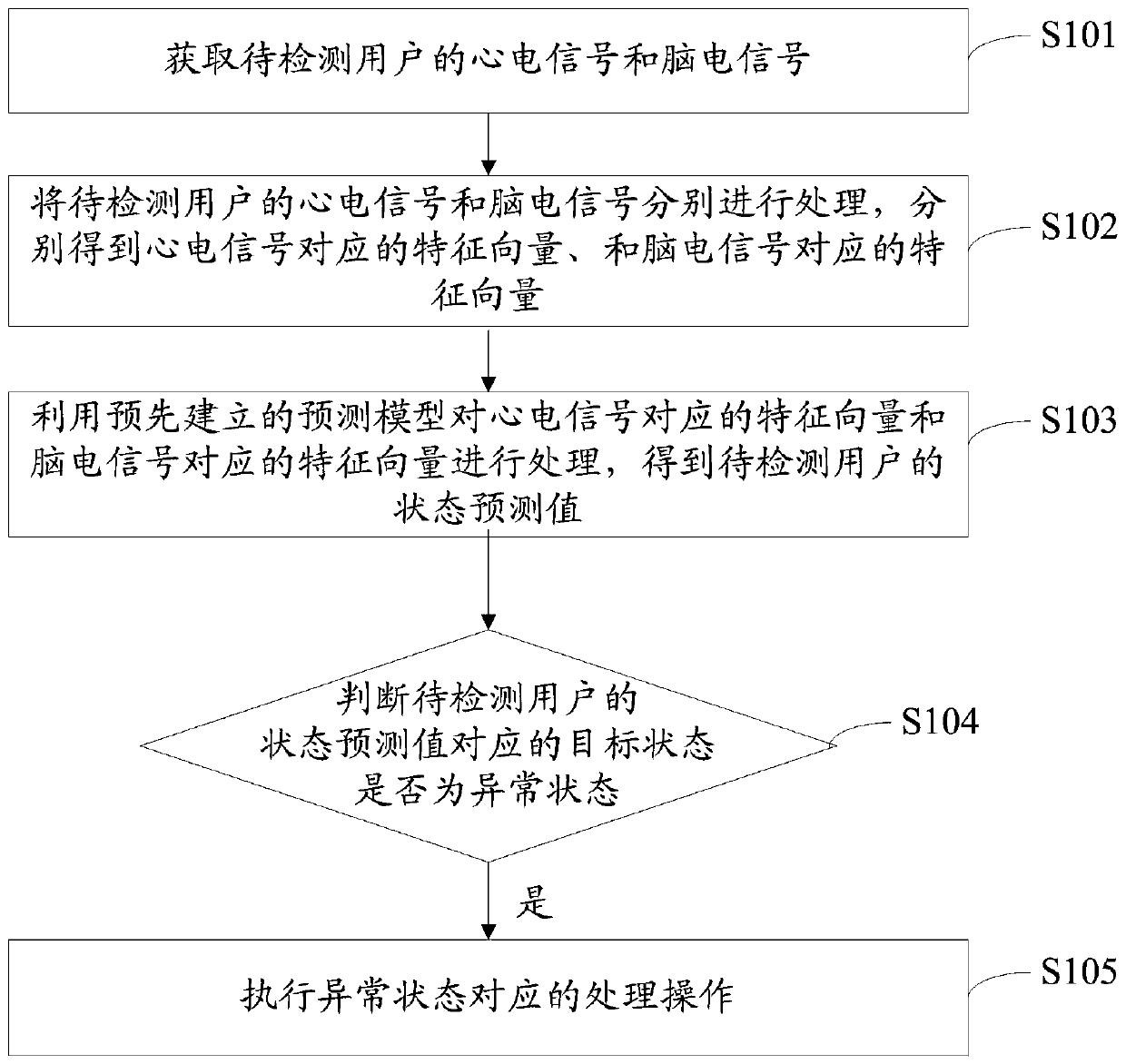 获取待检测用户的心电信号和脑电信号

S101

将待检测用户的心电信号和脑电信号分别进行处理，分别得到心电信号对应的特征向量、和脑电信号对应的特征向量

S102

利用预先建立的预测模型对心电信号对应的特征向量和脑电信号对应的特征向量进行处理，得到待检测用户的状态预测值

S103

判断待检测用户的状态预测值对应的目标状态是否为异常状态

S104

是

执行异常状态对应的处理操作

S105